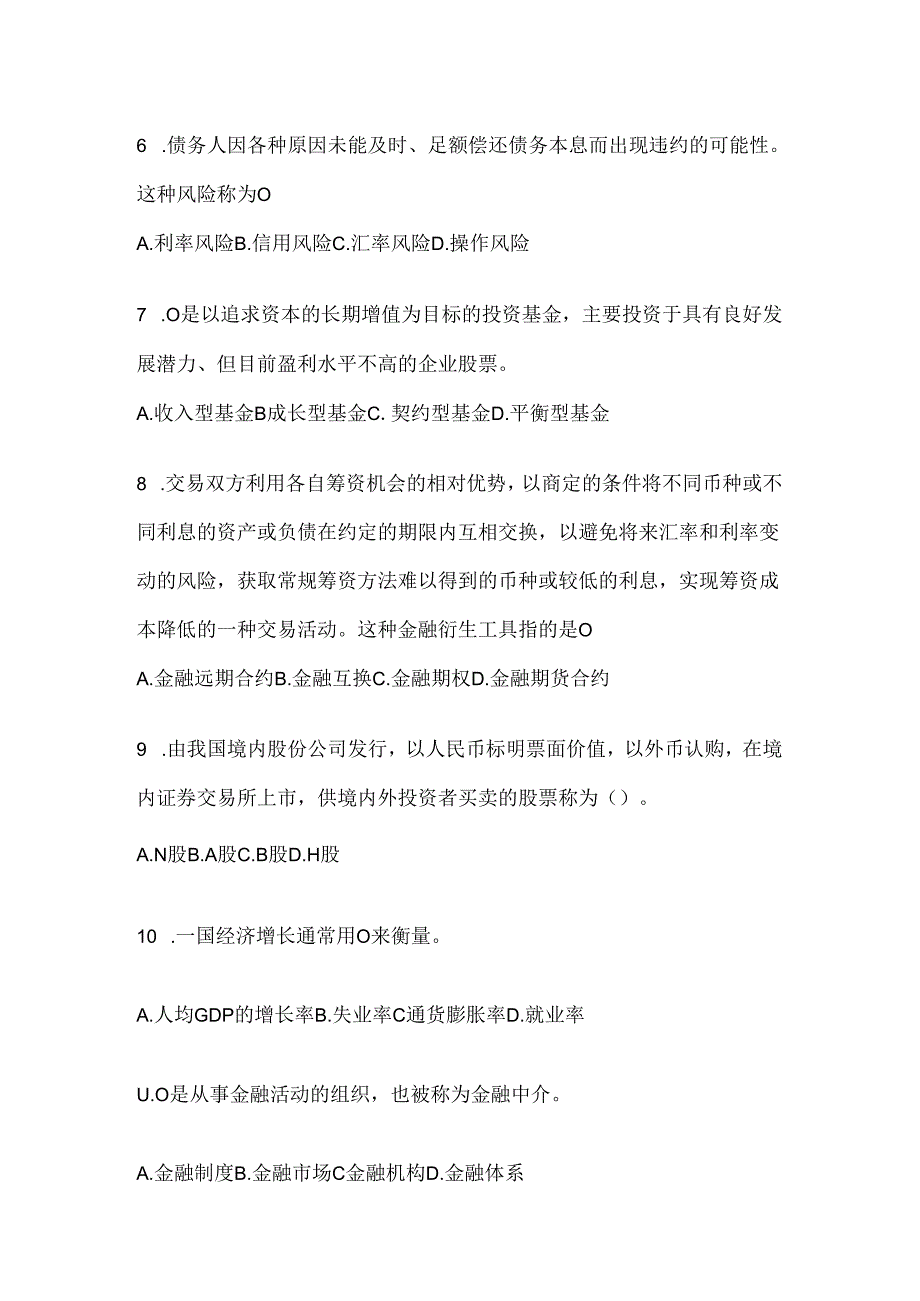 6 .债务人因各种原因未能及时、足额偿还债务本息而出现违约的可能性。这种风险称为O

A.利率风险B.信用风险C.汇率风险D.操作风险

7 .O是以追求资本的长期增值为目标的投资基金，主要投资于具有良好发展潜力、但目前盈利水平不高的企业股票。

A.收入型基金B成长型基金C. 契约型基金D.平衡型基金

8 .交易双方利用各自筹资机会的相对优势，以商定的条件将不同币种或不同利息的资产或负债在约定的期限内互相交换，以避免将来汇率和利率变动的风险，获取常规筹资方法难以得到的币种或较低的利息，实现筹资成本降低的一种交易活动。这种金融衍生工具指的是O

A.金融远期合约B.金融互换C.金融期权D.金融期货合约

9 .由我国境内股份公司发行，以人民币标明票面价值，以外币认购，在境内证券交易所上市，供境内外投资者买卖的股票称为（）。

A.N股B.A股C.B股D.H股

10 .一国经济增长通常用O来衡量。

A.人均GDP的增长率B.失业率C通货膨胀率D.就业率

U.O是从事金融活动的组织，也被称为金融中介。

A.金融制度B.金融市场C金融机构D.金融体系